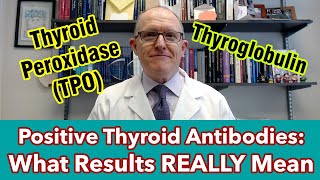 Thyroid Peroxidase (TPO)

Thyroglobulin

Positive Thyroid Antibodies: What Results REALLY Mean